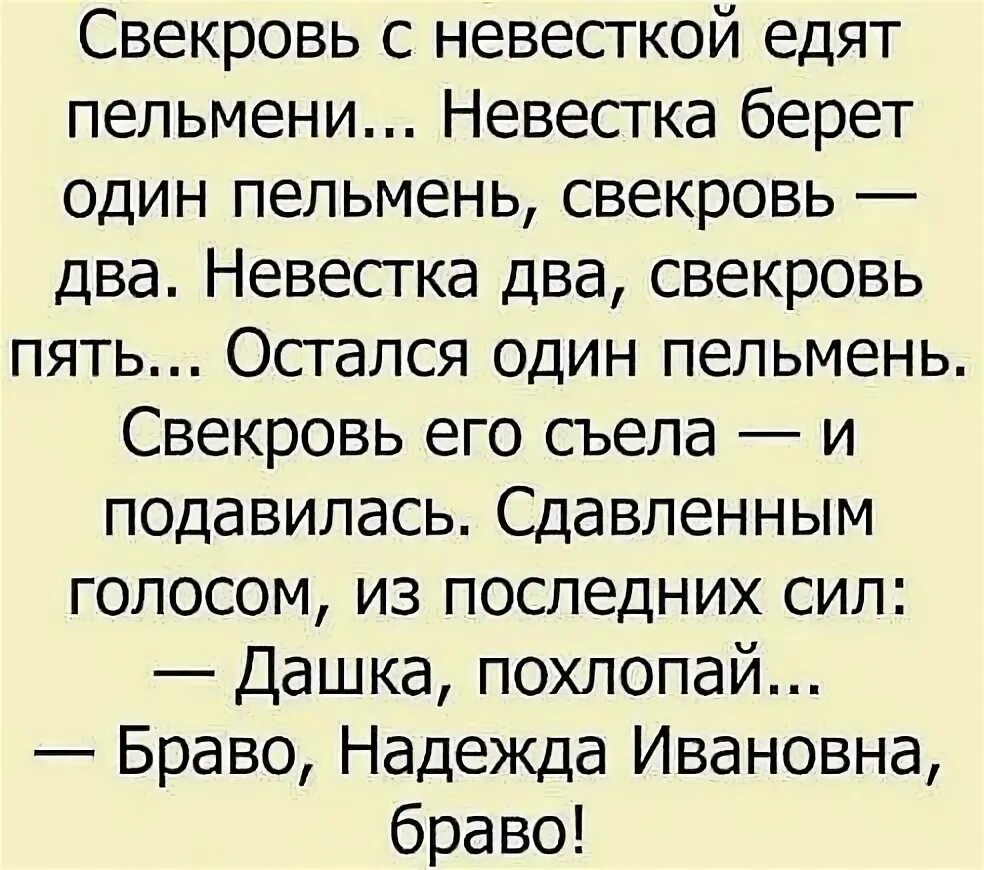 Свекровь с невесткой едят пельмени... Невестка берет один пельмень, свекровь — два. Невестка два, свекровь пять... Остался один пельмень. Свекровь его съела — и подавилась. Сдавленным голосом, из последних сил:
— Дашка, похлопай...
— Браво, Надежда Ивановна, браво!